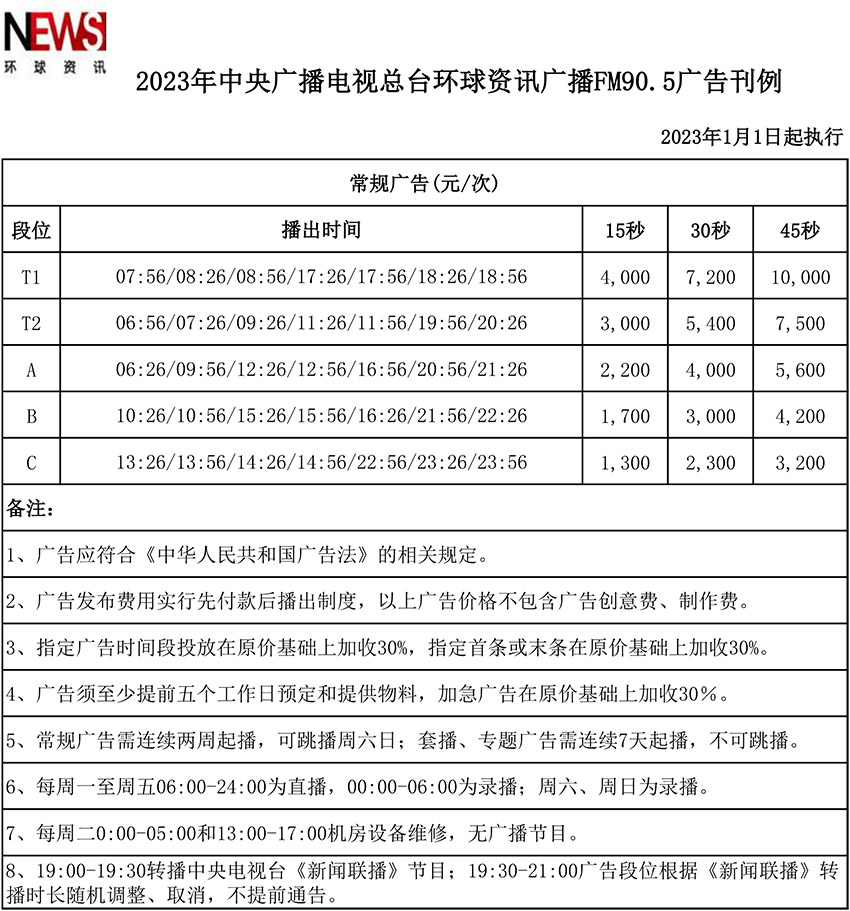 NEWS
环球资讯

2023年中央广播电视总台环球资讯广播FM90.5广告刊例

2023年1月1日起执行

常规广告(元/次)

| 段位 | 播出时间 | 15秒 | 30秒 | 45秒 |
|---|---|---|---|---|
| T1 | 07:56/08:26/08:56/17:26/17:56/18:26/18:56 | 4,000 | 7,200 | 10,000 |
| T2 | 06:56/07:26/09:26/11:26/11:56/19:56/20:26 | 3,000 | 5,400 | 7,500 |
| A | 06:26/09:56/12:26/12:56/16:56/20:56/21:26 | 2,200 | 4,000 | 5,600 |
| B | 10:26/10:56/15:26/15:56/16:26/21:56/22:26 | 1,700 | 3,000 | 4,200 |
| C | 13:26/13:56/14:26/14:56/22:56/23:26/23:56 | 1,300 | 2,300 | 3,200 |

备注:

1、广告应符合《中华人民共和国广告法》的相关规定。

2、广告发布费用实行先付款后播出制度，以上广告价格不包含广告创意费、制作费。

3、指定广告时间段投放在原价基础上加收30%，指定首条或末条在原价基础上加收30%。

4、广告须至少提前五个工作日预定和提供物料，加急广告在原价基础上加收30%。

5、常规广告需连续两周起播，可跳播周六日；套播、专题广告需连续7天起播，不可跳播。

6、每周一至周五06:00-24:00为直播，00:00-06:00为录播；周六、周日为录播。

7、每周二0:00-05:00和13:00-17:00机房设备维修，无广播节目。

8、19:00-19:30转播中央电视台《新闻联播》节目；19:30-21:00广告段位根据《新闻联播》转播时长随机调整、取消，不提前通告。